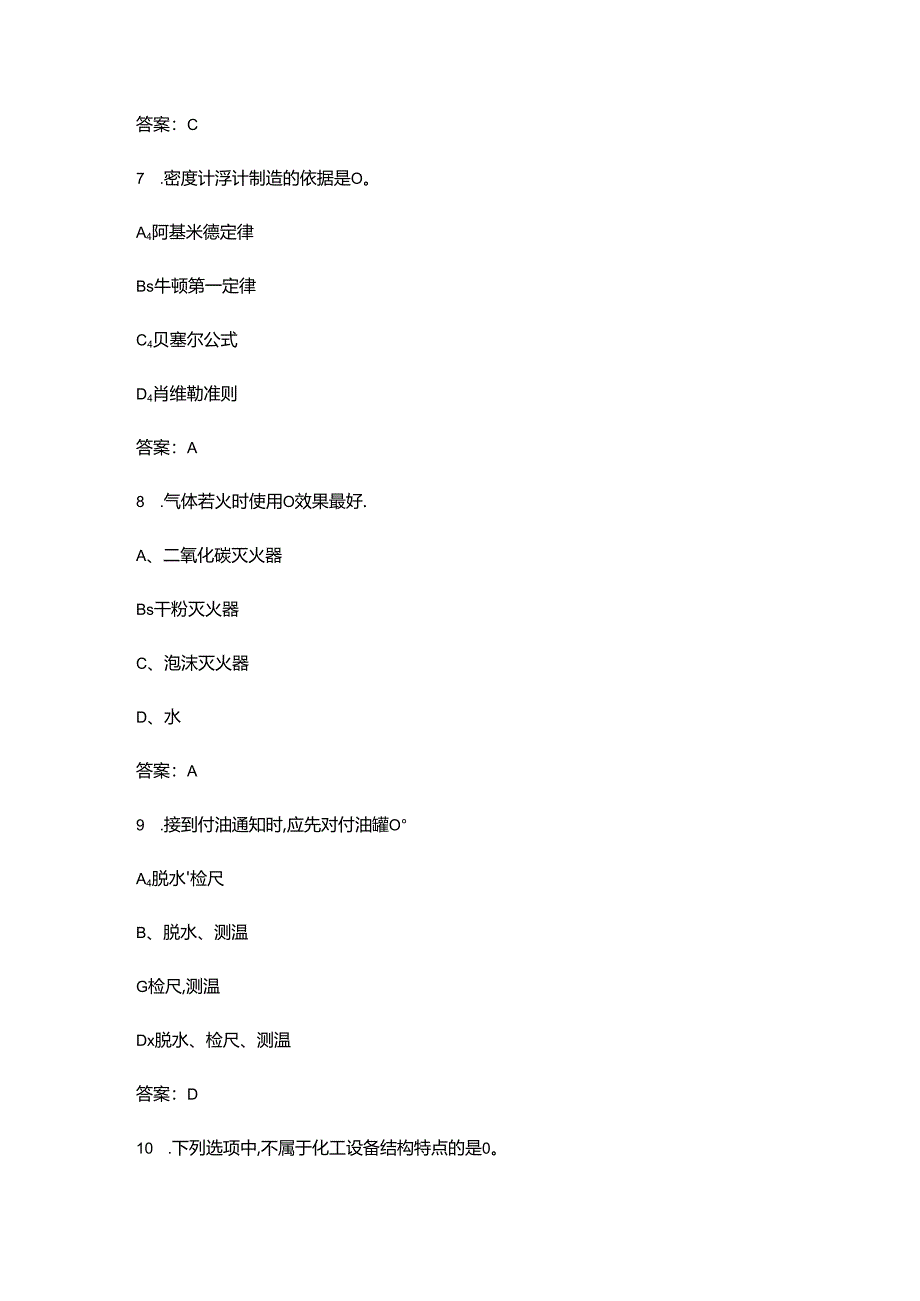 答案：C

7　.密度计浮计制造的依据是O。

A₄阿基米德定律

Bs牛顿第一定律

C₄贝塞尔公式

D₄肖维勒准则

答案：A

8　.气体若火时使用O效果最好.

A、二氧化碳灭火器

Bs干粉灭火器

C、泡沫灭火器

D、水

答案：A

9　.接到付油通知时,应先对付油罐O°

A₄脱水'检尺

B、脱水、测温

G检尺,测温

Dx脱水、检尺、测温

答案：D

10　.下列选项中,不属于化工设备结构特点的是0。